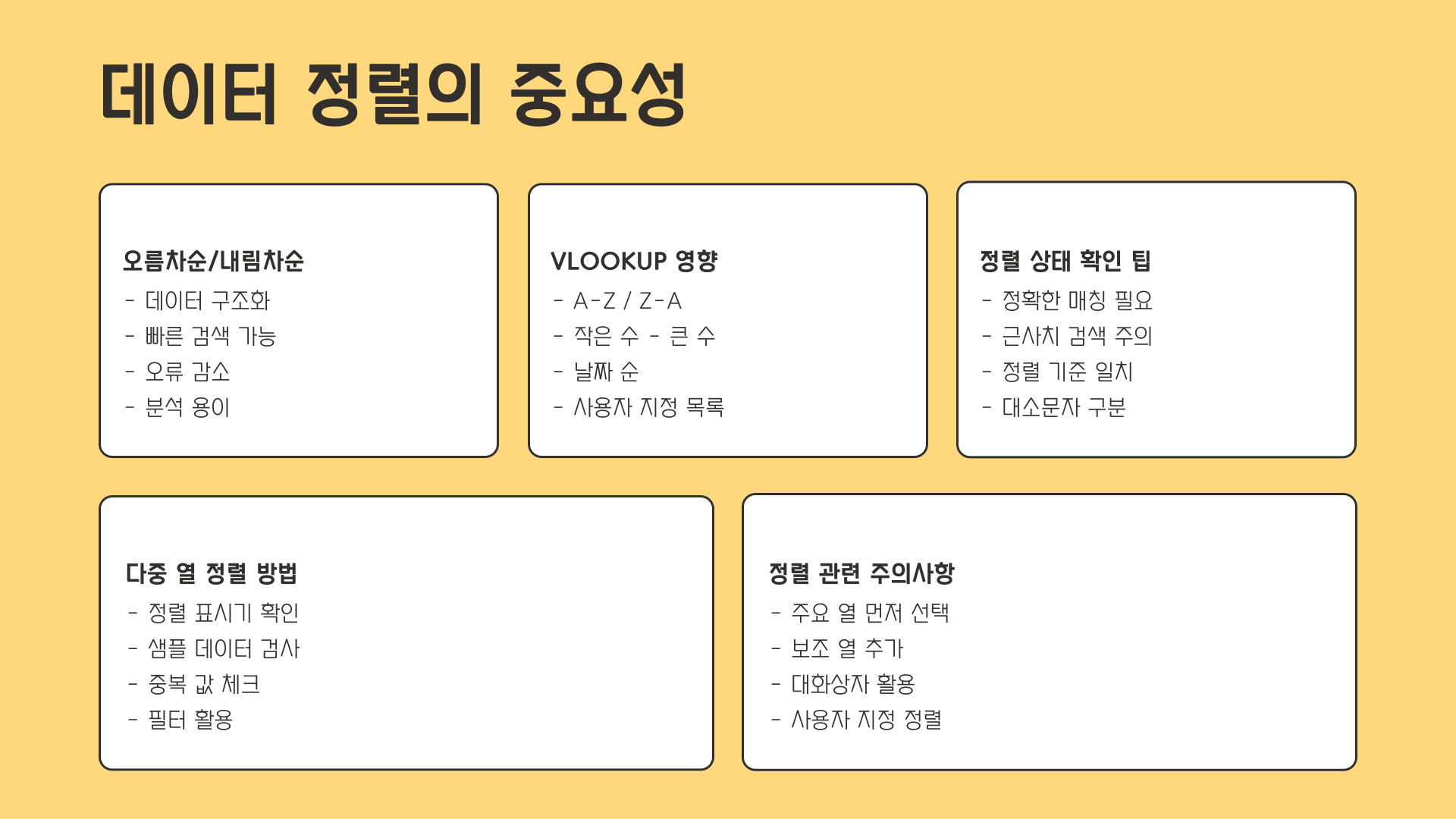 데이터 정렬의 중요성

오름차순/내림차순
- 데이터 구조화
- 빠른 검색 가능
- 오류 감소
- 분석 용이

VLOOKUP 영향
- A-Z / Z-A
- 작은 수 - 큰 수
- 날짜 순
- 사용자 지정 목록

정렬 상태 확인 팁
- 정확한 매칭 필요
- 근사치 검색 주의
- 정렬 기준 일치
- 대소문자 구분

다중 열 정렬 방법
- 정렬 표시기 확인
- 샘플 데이터 검사
- 중복 값 체크
- 필터 활용

정렬 관련 주의사항
- 주요 열 먼저 선택
- 보조 열 추가
- 대화상자 활용
- 사용자 지정 정렬